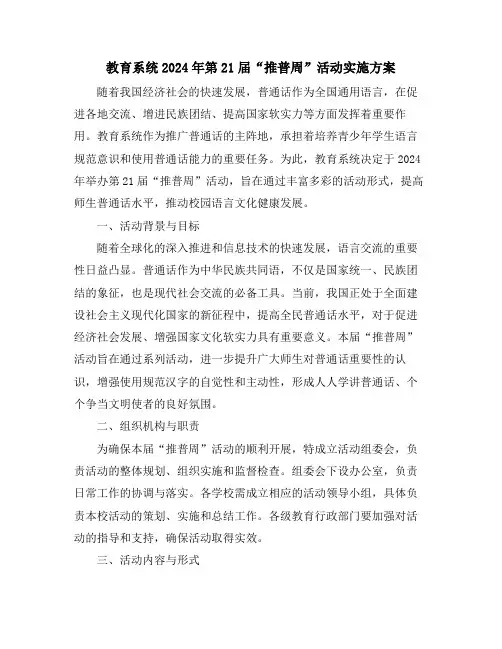 教育系统2024年第21届“推普周”活动实施方案

随着我国经济社会的快速发展，普通话作为全国通用语言，在促进各地交流、增进民族团结、提高国家软实力等方面发挥着重要作用。教育系统作为推广普通话的主阵地，承担着培养青少年学生语言规范意识和使用普通话能力的重要任务。为此，教育系统决定于2024年举办第21届“推普周”活动，旨在通过丰富多彩的活动形式，提高师生普通话水平，推动校园语言文化健康发展。

一、活动背景与目标

随着全球化的深入推进和信息技术的快速发展，语言交流的重要性日益凸显。普通话作为中华民族共同语，不仅是国家统一、民族团结的象征，也是现代社会交流的必备工具。当前，我国正处于全面建设社会主义现代化国家的新征程中，提高全民普通话水平，对于促进经济社会发展、增强国家文化软实力具有重要意义。本届“推普周”活动旨在通过系列活动，进一步提升广大师生对普通话重要性的认识，增强使用规范汉字的自觉性和主动性，形成人人学讲普通话、个个争当文明使者的良好氛围。

二、组织机构与职责

为确保本届“推普周”活动的顺利开展，特成立活动组委会，负责活动的整体规划、组织实施和监督检查。组委会下设办公室，负责日常工作的协调与落实。各学校需成立相应的活动领导小组，具体负责本校活动的策划、实施和总结工作。各级教育行政部门要加强对活动的指导和支持，确保活动取得实效。

三、活动内容与形式